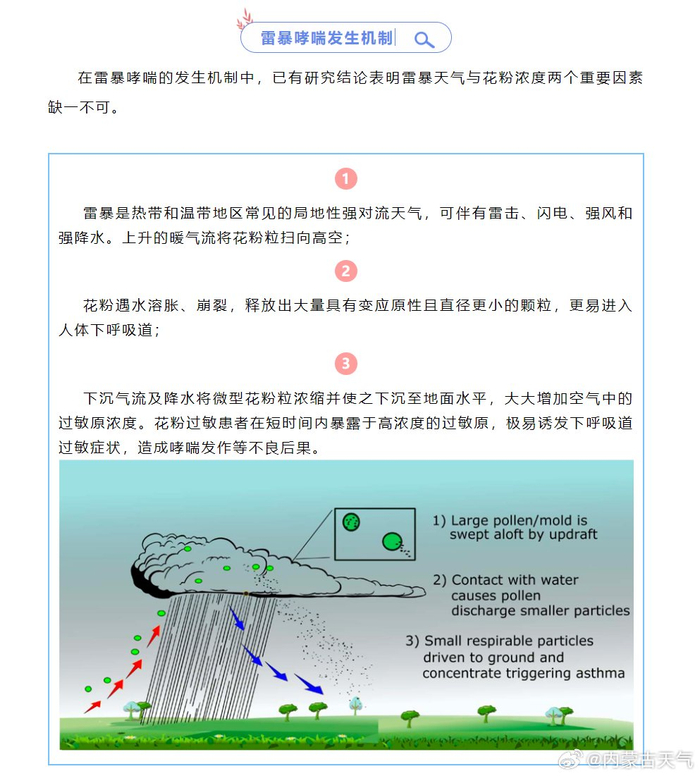 雷暴哮喘发生机制

在雷暴哮喘的发生机制中，已有研究结论表明雷暴天气与花粉浓度两个重要因素缺一不可。

1

雷暴是热带和温带地区常见的局地性强对流天气，可伴有雷击、闪电、强风和强降水。上升的暖气流将花粉粒扫向高空；

2

花粉遇水溶胀、崩裂，释放出大量具有变应原性且直径更小的颗粒，更易进入人体下呼吸道；

3

下沉气流及降水将微型花粉粒浓缩并使之下沉至地面水平，大大增加空气中的过敏原浓度。花粉过敏患者在短时间内暴露于高浓度的过敏原，极易诱发下呼吸道过敏症状，造成哮喘发作等不良后果。

1) Large pollen/mold is swept aloft by updraft

2) Contact with water causes pollen discharge smaller particles

3) Small respirable particles driven to ground and concentrate triggering asthma

@内蒙古天气